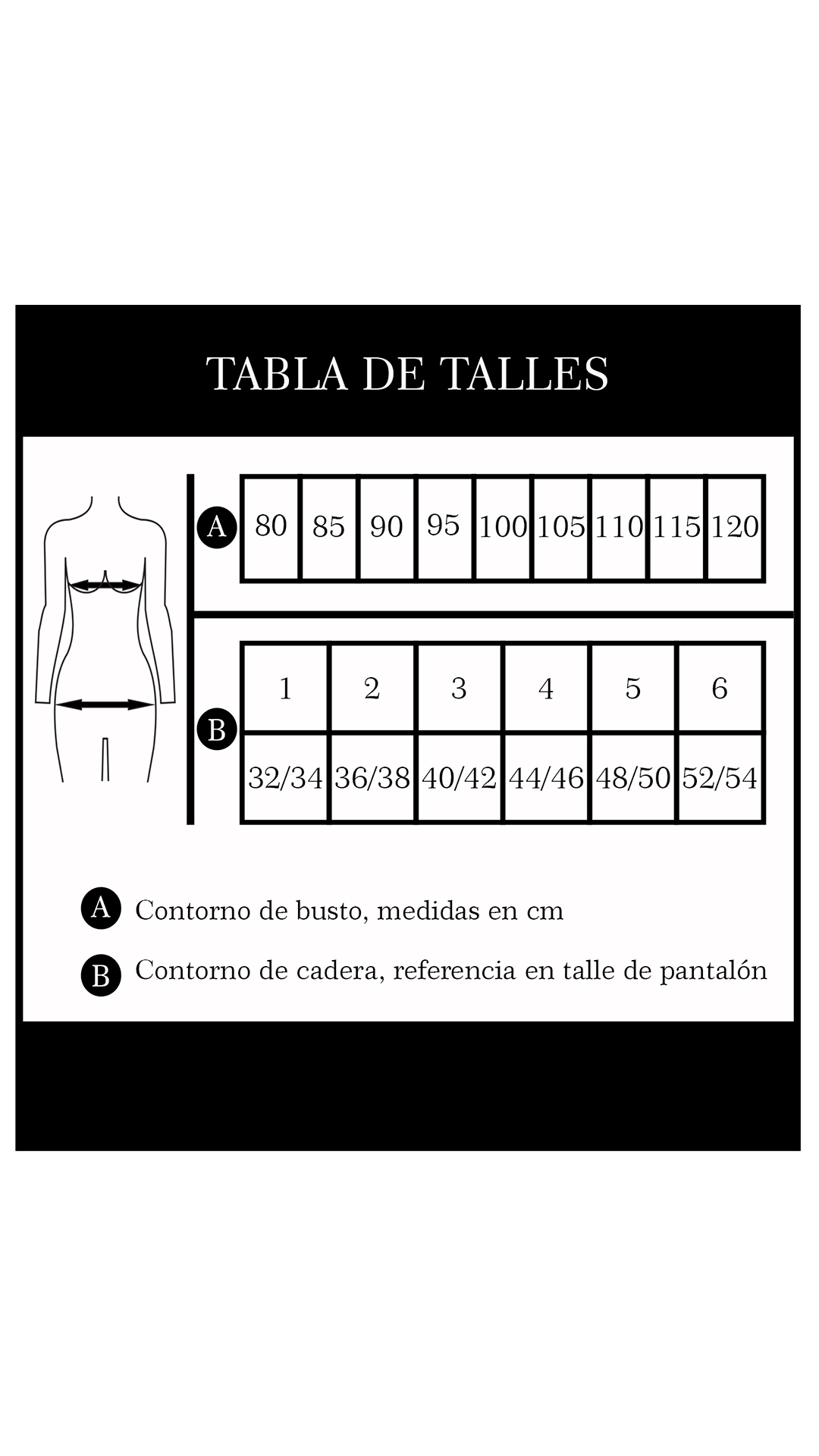 TABLA DE TALLES

A

| 80 | 85 | 90 | 95 | 100 | 105 | 110 | 115 | 120 |
|---|---|---|---|---|---|---|---|---|

B

| 1 | 2 | 3 | 4 | 5 | 6 |
|---|---|---|---|---|---|
| 32/34 | 36/38 | 40/42 | 44/46 | 48/50 | 52/54 |

A Contorno de busto, medidas en cm

B Contorno de cadera, referencia en talle de pantalón